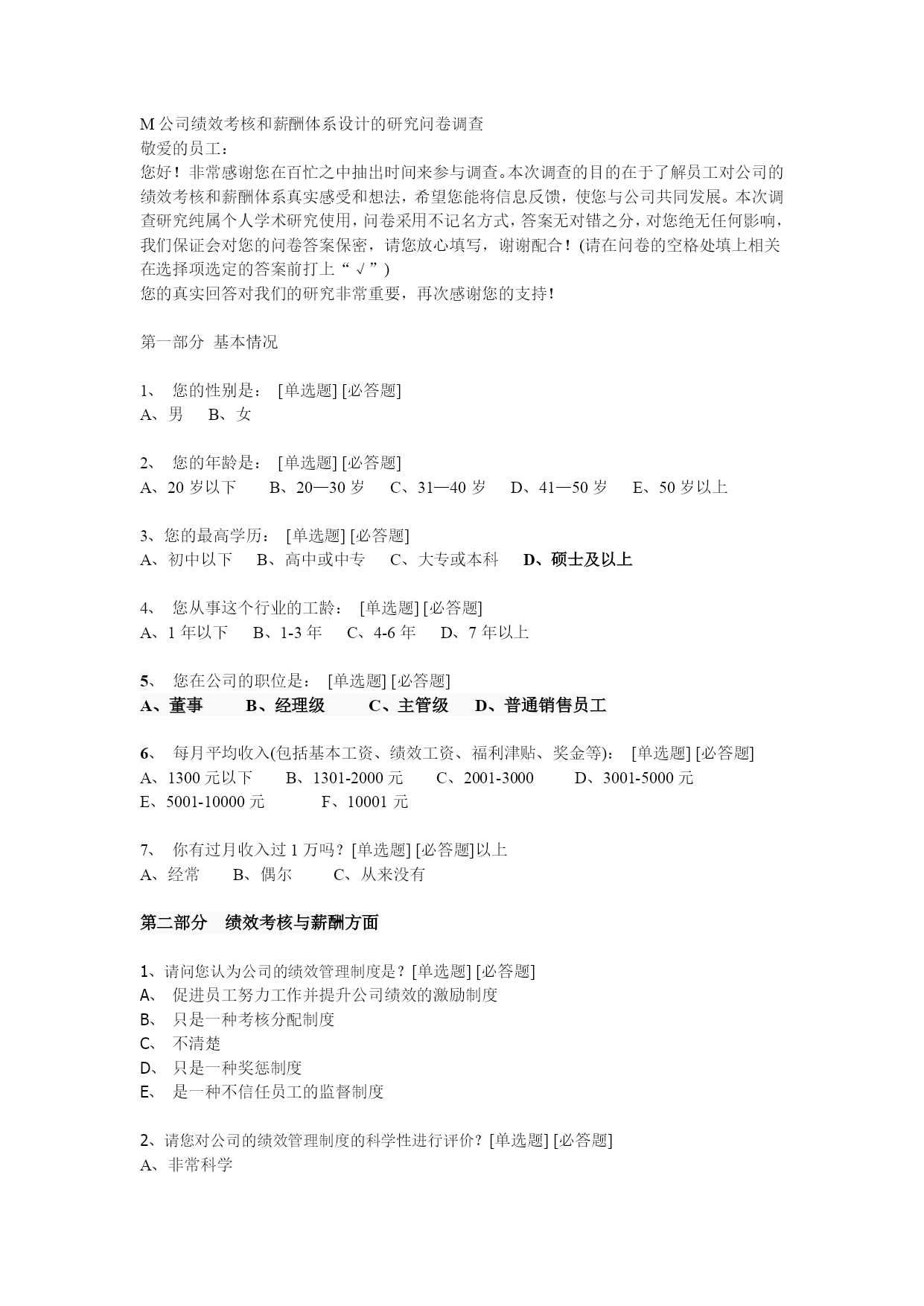 M 公司绩效考核和薪酬体系设计的研究问卷调查
敬爱的员工：
您好！非常感谢您在百忙之中抽出时间来参与调查。本次调查的目的在于了解员工对公司的绩效考核和薪酬体系真实感受和想法，希望您能将信息反馈，使您与公司共同发展。本次调查研究纯属个人学术研究使用，问卷采用不记名方式，答案无对错之分，对您绝无任何影响，我们保证会对您的问卷答案保密，请您放心填写，谢谢配合！(请在问卷的空格处填上相关在选择项选定的答案前打上“√”)
您的真实回答对我们的研究非常重要，再次感谢您的支持！

第一部分 基本情况

1、 您的性别是： [单选题] [必答题]
A、男 B、女

2、 您的年龄是： [单选题] [必答题]
A、20 岁以下 B、20—30 岁 C、31—40 岁 D、41—50 岁 E、50 岁以上

3、您的最高学历： [单选题] [必答题]
A、初中以下 B、高中或中专 C、大专或本科 D、硕士及以上

4、 您从事这个行业的工龄： [单选题] [必答题]
A、1 年以下 B、1-3 年 C、4-6 年 D、7 年以上

5、 您在公司的职位是： [单选题] [必答题]
A、董事 B、经理级 C、主管级 D、普通销售员工

6、 每月平均收入(包括基本工资、绩效工资、福利津贴、奖金等)： [单选题] [必答题]
A、1300 元以下 B、1301-2000 元 C、2001-3000 D、3001-5000 元
E、5001-10000 元 F、10001 元

7、 你有过月收入过 1 万吗？[单选题] [必答题]以上
A、经常 B、偶尔 C、从来没有

第二部分 绩效考核与薪酬方面

1、请问您认为公司的绩效管理制度是？[单选题] [必答题]
A、 促进员工努力工作并提升公司绩效的激励制度
B、 只是一种考核分配制度
C、 不清楚
D、 只是一种奖惩制度
E、 是一种不信任员工的监督制度

2、请您对公司的绩效管理制度的科学性进行评价？[单选题] [必答题]
A、非常科学